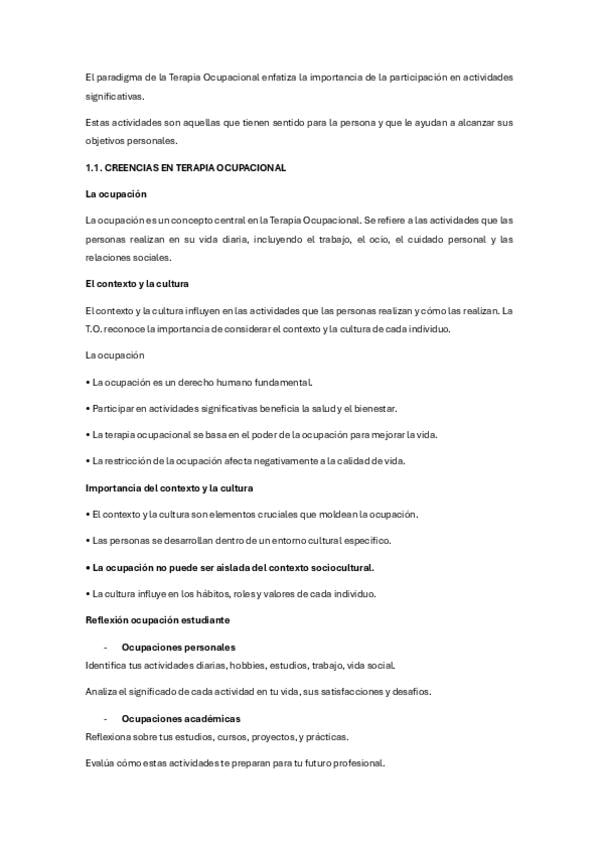 El paradigma de la Terapia Ocupacional enfatiza la importancia de la participación en actividades significativas.

Estas actividades son aquellas que tienen sentido para la persona y que le ayudan a alcanzar sus objetivos personales.

1.1. CREENCIAS EN TERAPIA OCUPACIONAL

La ocupación

La ocupación es un concepto central en la Terapia Ocupacional. Se refiere a las actividades que las personas realizan en su vida diaria, incluyendo el trabajo, el ocio, el cuidado personal y las relaciones sociales.

El contexto y la cultura

El contexto y la cultura influyen en las actividades que las personas realizan y cómo las realizan. La T.O. reconoce la importancia de considerar el contexto y la cultura de cada individuo.

La ocupación

• La ocupación es un derecho humano fundamental.

• Participar en actividades significativas beneficia la salud y el bienestar.

• La terapia ocupacional se basa en el poder de la ocupación para mejorar la vida.

• La restricción de la ocupación afecta negativamente a la calidad de vida.

Importancia del contexto y la cultura

• El contexto y la cultura son elementos cruciales que moldean la ocupación.

• Las personas se desarrollan dentro de un entorno cultural específico.

• La ocupación no puede ser aislada del contexto sociocultural.

• La cultura influye en los hábitos, roles y valores de cada individuo.

Reflexión ocupación estudiante

- Ocupaciones personales

Identifica tus actividades diarias, hobbies, estudios, trabajo, vida social.

Analiza el significado de cada actividad en tu vida, sus satisfacciones y desafíos.

- Ocupaciones académicas

Reflexiona sobre tus estudios, cursos, proyectos, y prácticas.

Evalúa cómo estas actividades te preparan para tu futuro profesional.